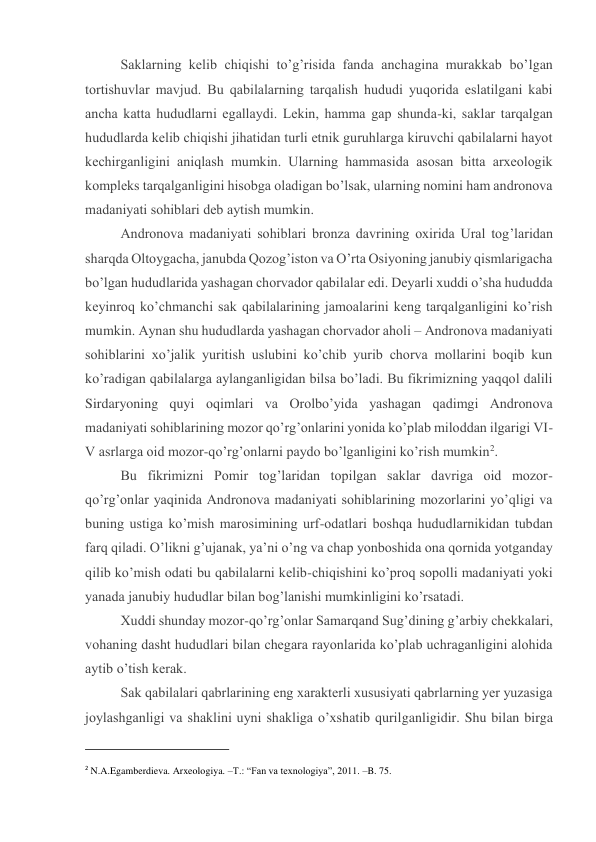 Saklarning kelib chiqishi to’g’risida fanda anchagina murakkab bo’lgan tortishuvlar mavjud. Bu qabilalarning tarqalish hududi yuqorida eslatilgani kabi ancha katta hududlarni egallaydi. Lekin, hamma gap shunda-ki, saklar tarqalgan hududlarda kelib chiqishi jihatidan turli etnik guruhlarga kiruvchi qabilalarni hayot kechirganligini aniqlash mumkin. Ularning hammasida asosan bitta arxeologik kompleks tarqalganligini hisobga oladigan bo’lsak, ularning nomini ham andronova madaniyati sohiblari deb aytish mumkin.

Andronova madaniyati sohiblari bronza davrining oxirida Ural tog’laridan sharqda Oltoygacha, janubda Qozog’iston va O’rta Osiyoning janubiy qismlarigacha bo’lgan hududlarida yashagan chorvador qabilalar edi. Deyarli xuddi o’sha hududda keyinroq ko’chmanchi sak qabilalarining jamoalarini keng tarqalganligini ko’rish mumkin. Aynan shu hududlarda yashagan chorvador aholi – Andronova madaniyati sohiblarini xo’jalik yuritish uslubini ko’chib yurib chorva mollarini boqib kun ko’radigan qabilalarga aylanganligidan bilsa bo’ladi. Bu fikrimizning yaqqol dalili Sirdaryoning quyi oqimlari va Orolbo’yida yashagan qadimgi Andronova madaniyati sohiblarining mozor qo’rg’onlarini yonida ko’plab miloddan ilgarigi VI-V asrlarga oid mozor-qo’rg’onlarni paydo bo’lganligini ko’rish mumkin$^2$.

Bu fikrimizni Pomir tog’laridan topilgan saklar davriga oid mozor-qo’rg’onlar yaqinida Andronova madaniyati sohiblarining mozorlarini yo’qligi va buning ustiga ko’mish marosimining urf-odatlari boshqa hududlarnikidan tubdan farq qiladi. O’likni g’ujanak, ya’ni o’ng va chap yonboshida ona qornida yotganday qilib ko’mish odati bu qabilalarni kelib-chiqishini ko’proq sopolli madaniyati yoki yanada janubiy hududlar bilan bog’lanishi mumkinligini ko’rsatadi.

Xuddi shunday mozor-qo’rg’onlar Samarqand Sug’dining g’arbiy chekkalari, vohaning dasht hududlari bilan chegara rayonlarida ko’plab uchraganligini alohida aytib o’tish kerak.

Sak qabilalari qabrlarining eng xarakterli xususiyati qabrlarning yer yuzasiga joylashganligi va shaklini uyni shakliga o’xshatib qurilganligidir. Shu bilan birga

$^2$ N.A.Egamberdieva. Arxeologiya. –T.: “Fan va texnologiya”, 2011. –B. 75.